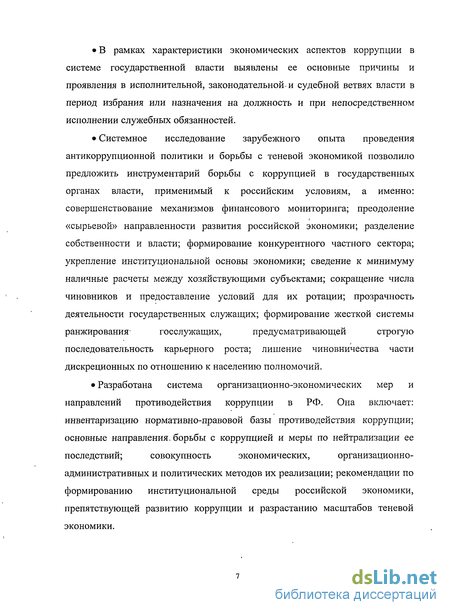 • В рамках характеристики экономических аспектов коррупции в системе государственной власти выявлены ее основные причины и проявления в исполнительной, законодательной и судебной ветвях власти в период избрания или назначения на должность и при непосредственном исполнении служебных обязанностей.

• Системное исследование зарубежного опыта проведения антикоррупционной политики и борьбы с теневой экономикой позволило предложить инструментарий борьбы с коррупцией в государственных органах власти, применимый к российским условиям, а именно: совершенствование механизмов финансового мониторинга; преодоление «сырьевой» направленности развития российской экономики; разделение собственности и власти; формирование конкурентного частного сектора; укрепление институциональной основы экономики; сведение к минимуму наличные расчеты между хозяйствующими субъектами; сокращение числа чиновников и предоставление условий для их ротации; прозрачность деятельности государственных служащих; формирование жесткой системы ранжирования госслужащих, предусматривающей строгую последовательность карьерного роста; лишение чиновничества части дискреционных по отношению к населению полномочий.

• Разработана система организационно-экономических мер и направлений противодействия коррупции в РФ. Она включает: инвентаризацию нормативно-правовой базы противодействия коррупции; основные направления борьбы с коррупцией и меры по нейтрализации ее последствий; совокупность экономических, организационно-административных и политических методов их реализации; рекомендации по формированию институциональной среды российской экономики, препятствующей развитию коррупции и разрастанию масштабов теневой экономики.

7

dsLib.net
библиотека диссертаций